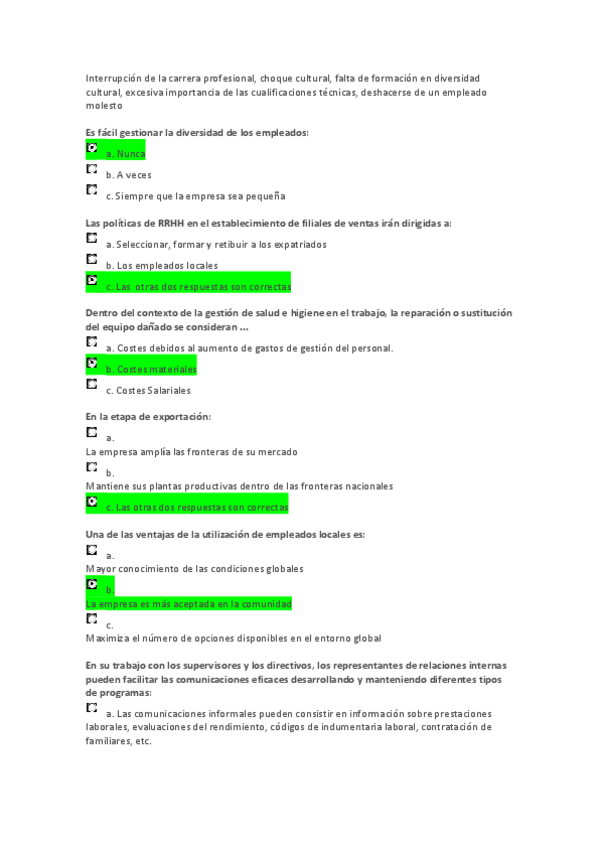 Interrupción de la carrera profesional, choque cultural, falta de formación en diversidad cultural, excesiva importancia de las cualificaciones técnicas, deshacerse de un empleado molesto

Es fácil gestionar la diversidad de los empleados:

a. Nunca

b. A veces

c. Siempre que la empresa sea pequeña

Las políticas de RRHH en el establecimiento de filiales de ventas irán dirigidas a:

a. Seleccionar, formar y retibuir a los expatriados

b. Los empleados locales

c. Las otras dos respuestas son correctas

Dentro del contexto de la gestión de salud e higiene en el trabajo, la reparación o sustitución del equipo dañado se consideran ...

a. Costes debidos al aumento de gastos de gestión del personal.

b. Costes materiales

c. Costes Salariales

En la etapa de exportación:

a.
La empresa amplía las fronteras de su mercado

b.
Mantiene sus plantas productivas dentro de las fronteras nacionales

c. Las otras dos respuestas son correctas

Una de las ventajas de la utilización de empleados locales es:

a.
Mayor conocimiento de las condiciones globales

b.
La empresa es más aceptada en la comunidad

c.
Maximiza el número de opciones disponibles en el entorno global

En su trabajo con los supervisores y los directivos, los representantes de relaciones internas pueden facilitar las comunicaciones eficaces desarrollando y manteniendo diferentes tipos de programas:

a. Las comunicaciones informales pueden consistir en información sobre prestaciones laborales, evaluaciones del rendimiento, códigos de indumentaria laboral, contratación de familiares, etc.